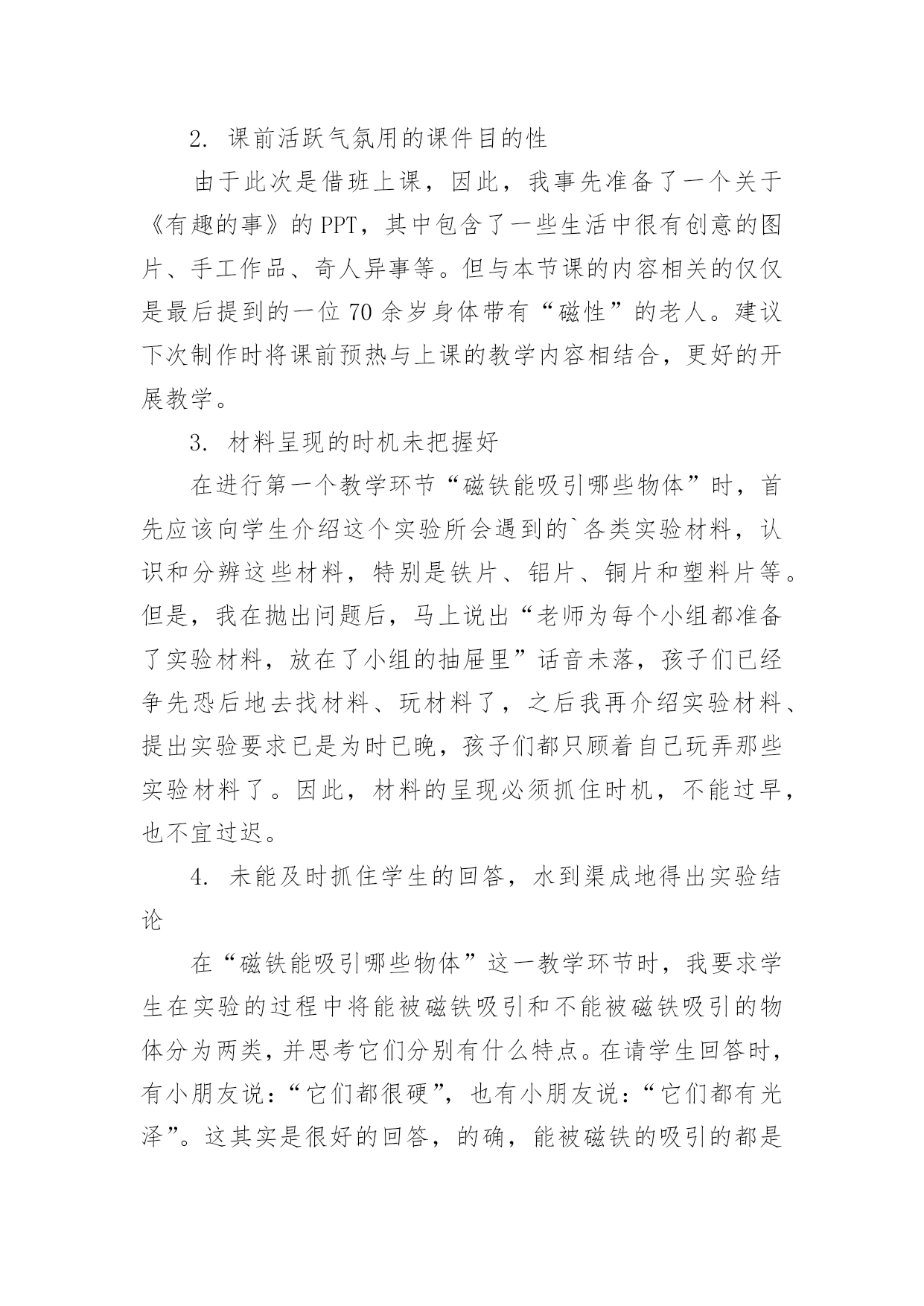 2. 课前活跃气氛用的课件目的性

由于此次是借班上课，因此，我事先准备了一个关于《有趣的事》的 PPT，其中包含了一些生活中很有创意的图片、手工作品、奇人异事等。但与本节课的内容相关的仅仅是最后提到的一位 70 余岁身体带有“磁性”的老人。建议下次制作时将课前预热与上课的教学内容相结合，更好的开展教学。

3. 材料呈现的时机未把握好

在进行第一个教学环节“磁铁能吸引哪些物体”时，首先应该向学生介绍这个实验所会遇到的`各类实验材料，认识和分辨这些材料，特别是铁片、铝片、铜片和塑料片等。但是，我在抛出问题后，马上说出“老师为每个小组都准备了实验材料，放在了小组的抽屉里”话音未落，孩子们已经争先恐后地去找材料、玩材料了，之后我再介绍实验材料、提出实验要求已是为时已晚，孩子们都只顾着自己玩弄那些实验材料了。因此，材料的呈现必须抓住时机，不能过早，也不宜过迟。

4. 未能及时抓住学生的回答，水到渠成地得出实验结论

在“磁铁能吸引哪些物体”这一教学环节时，我要求学生在实验的过程中将能被磁铁吸引和不能被磁铁吸引的物体分为两类，并思考它们分别有什么特点。在请学生回答时，有小朋友说：“它们都很硬”，也有小朋友说：“它们都有光泽”。这其实是很好的回答，的确，能被磁铁的吸引的都是